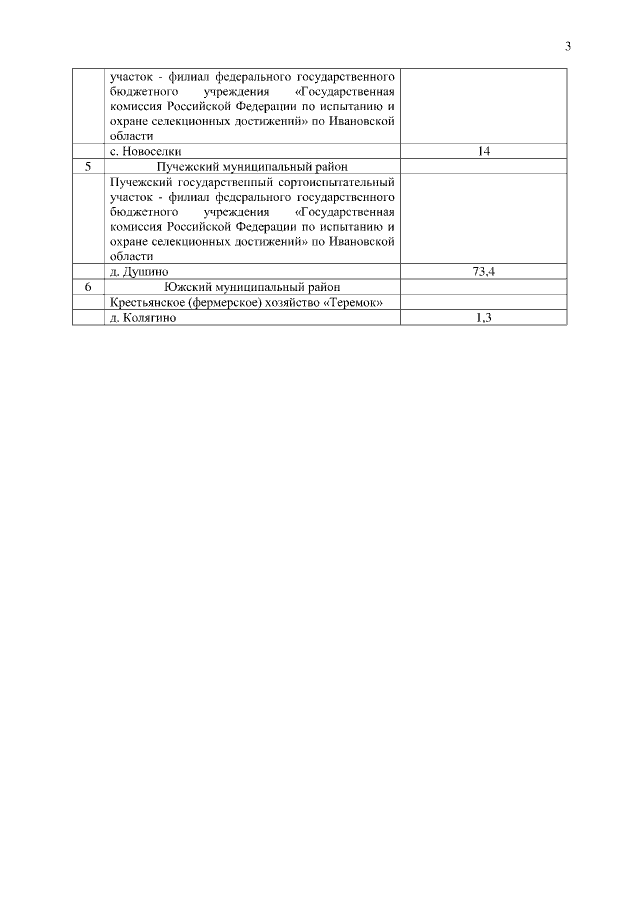 3

|   |   |   |
|---|---|---|
|   | участок - филиал федерального государственного бюджетного учреждения «Государственная комиссия Российской Федерации по испытанию и охране селекционных достижений» по Ивановской области |   |
|   | с. Новоселки | 14 |
| 5 | Пучежский муниципальный район |   |
|   | Пучежский государственный сортоиспытательный участок - филиал федерального государственного бюджетного учреждения «Государственная комиссия Российской Федерации по испытанию и охране селекционных достижений» по Ивановской области |   |
|   | д. Душино | 73,4 |
| 6 | Южский муниципальный район |   |
|   | Крестьянское (фермерское) хозяйство «Теремок» |   |
|   | д. Колягино | 1,3 |